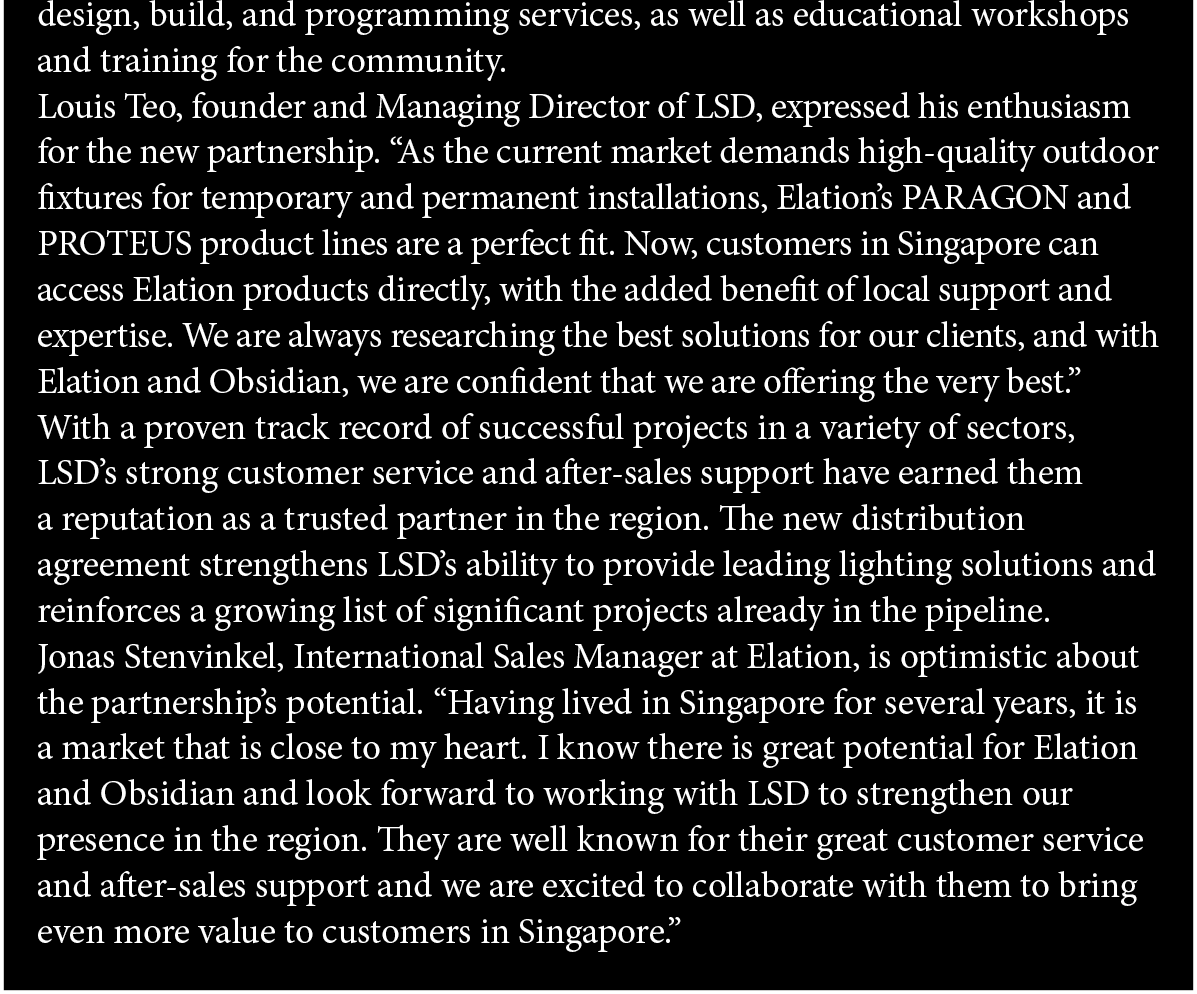 design, build, and programming services, as well as educational workshops and training for the community.
Louis Teo, founder and Managing Director of LSD, expressed his enthusiasm for the new partnership. “As the current market demands high-quality outdoor fixtures for temporary and permanent installations, Elation’s PARAGON and PROTEUS product lines are a perfect fit. Now, customers in Singapore can access Elation products directly, with the added benefit of local support and expertise. We are always researching the best solutions for our clients, and with Elation and Obsidian, we are confident that we are offering the very best.”
With a proven track record of successful projects in a variety of sectors, LSD’s strong customer service and after-sales support have earned them a reputation as a trusted partner in the region. The new distribution agreement strengthens LSD’s ability to provide leading lighting solutions and reinforces a growing list of significant projects already in the pipeline.
Jonas Stenvinkel, International Sales Manager at Elation, is optimistic about the partnership’s potential. “Having lived in Singapore for several years, it is a market that is close to my heart. I know there is great potential for Elation and Obsidian and look forward to working with LSD to strengthen our presence in the region. They are well known for their great customer service and after-sales support and we are excited to collaborate with them to bring even more value to customers in Singapore.”